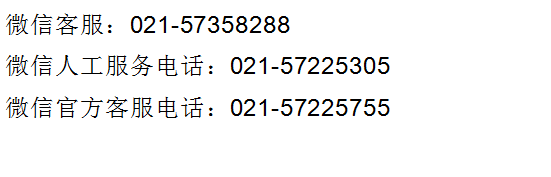 微信客服：021-57358288

微信人工服务电话：021-57225305

微信官方客服电话：021-57225755